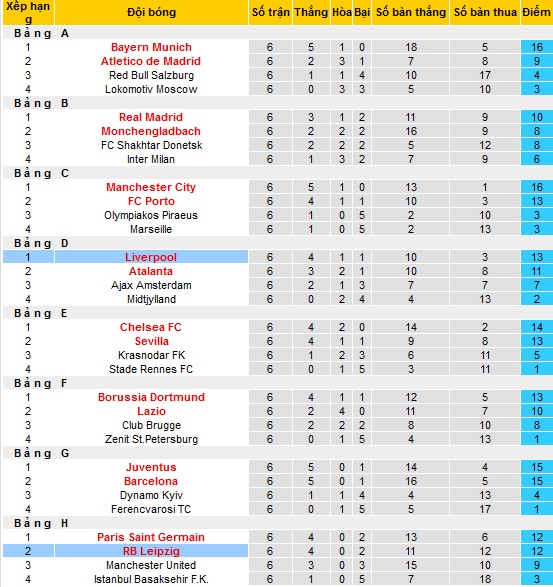 | Xếp hạng | Đội bóng | Số trận | Thắng | Hòa | Bại | Số bàn thắng | Số bàn thua | Điểm |
|---|---|---|---|---|---|---|---|---|
| Bảng A | | | | | | | | |
| 1 | Bayern Munich | 6 | 5 | 1 | 0 | 18 | 5 | 16 |
| 2 | Atletico de Madrid | 6 | 2 | 3 | 1 | 7 | 8 | 9 |
| 3 | Red Bull Salzburg | 6 | 1 | 1 | 4 | 10 | 17 | 4 |
| 4 | Lokomotiv Moscow | 6 | 0 | 3 | 3 | 5 | 10 | 3 |
| Bảng B | | | | | | | | |
| 1 | Real Madrid | 6 | 3 | 1 | 2 | 11 | 9 | 10 |
| 2 | Monchengladbach | 6 | 2 | 2 | 2 | 16 | 9 | 8 |
| 3 | FC Shakhtar Donetsk | 6 | 2 | 2 | 2 | 5 | 12 | 8 |
| 4 | Inter Milan | 6 | 1 | 3 | 2 | 7 | 9 | 6 |
| Bảng C | | | | | | | | |
| 1 | Manchester City | 6 | 5 | 1 | 0 | 13 | 1 | 16 |
| 2 | FC Porto | 6 | 4 | 1 | 1 | 10 | 3 | 13 |
| 3 | Olympiakos Piraeus | 6 | 1 | 0 | 5 | 2 | 10 | 3 |
| 4 | Marseille | 6 | 1 | 0 | 5 | 2 | 13 | 3 |
| Bảng D | | | | | | | | |
| 1 | Liverpool | 6 | 4 | 1 | 1 | 10 | 3 | 13 |
| 2 | Atalanta | 6 | 3 | 2 | 1 | 10 | 8 | 11 |
| 3 | Ajax Amsterdam | 6 | 2 | 1 | 3 | 7 | 7 | 7 |
| 4 | Midtjylland | 6 | 0 | 2 | 4 | 4 | 13 | 2 |
| Bảng E | | | | | | | | |
| 1 | Chelsea FC | 6 | 4 | 2 | 0 | 14 | 2 | 14 |
| 2 | Sevilla | 6 | 4 | 1 | 1 | 9 | 8 | 13 |
| 3 | Krasnodar FK | 6 | 1 | 2 | 3 | 6 | 11 | 5 |
| 4 | Stade Rennes FC | 6 | 0 | 1 | 5 | 3 | 11 | 1 |
| Bảng F | | | | | | | | |
| 1 | Borussia Dortmund | 6 | 4 | 1 | 1 | 12 | 5 | 13 |
| 2 | Lazio | 6 | 2 | 4 | 0 | 11 | 7 | 10 |
| 3 | Club Brugge | 6 | 2 | 2 | 2 | 8 | 10 | 8 |
| 4 | Zenit St.Petersburg | 6 | 0 | 1 | 5 | 4 | 13 | 1 |
| Bảng G | | | | | | | | |
| 1 | Juventus | 6 | 5 | 0 | 1 | 14 | 4 | 15 |
| 2 | Barcelona | 6 | 5 | 0 | 1 | 16 | 5 | 15 |
| 3 | Dynamo Kyiv | 6 | 1 | 1 | 4 | 4 | 13 | 4 |
| 4 | Ferencvarosi TC | 6 | 0 | 1 | 5 | 5 | 17 | 1 |
| Bảng H | | | | | | | | |
| 1 | Paris Saint Germain | 6 | 4 | 0 | 2 | 13 | 6 | 12 |
| 2 | RB Leipzig | 6 | 4 | 0 | 2 | 11 | 12 | 12 |
| 3 | Manchester United | 6 | 3 | 0 | 3 | 15 | 10 | 9 |
| 4 | Istanbul Basaksehir F.K. | 6 | 1 | 0 | 5 | 7 | 18 | 3 |